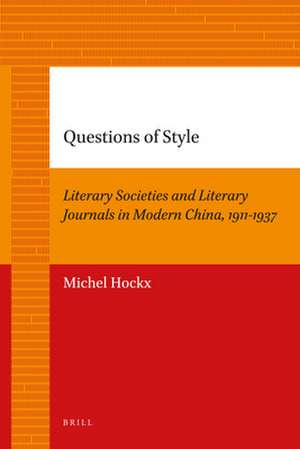 Questions of Style

Literary Societies and Literary Journals in Modern China, 1911-1937

Michel Hockx

BRILL